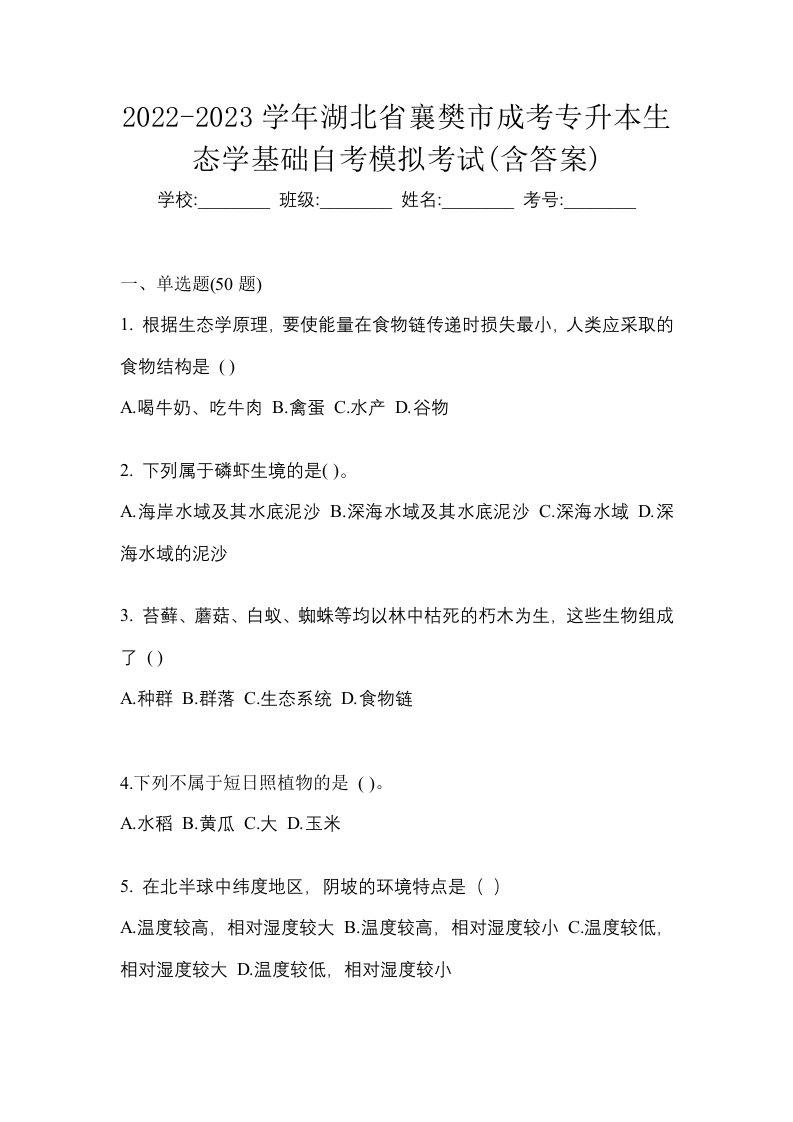 2022-2023 学年湖北省襄樊市成考专升本生态学基础自考模拟考试(含答案)

学校:________ 班级:________ 姓名:________ 考号:________

一、单选题(50 题)

1. 根据生态学原理，要使能量在食物链传递时损失最小，人类应采取的食物结构是 ( )

A.喝牛奶、吃牛肉 B.禽蛋 C.水产 D.谷物

2. 下列属于磷虾生境的是( )。

A.海岸水域及其水底泥沙 B.深海水域及其水底泥沙 C.深海水域 D.深海水域的泥沙

3. 苔藓、蘑菇、白蚁、蜘蛛等均以林中枯死的朽木为生，这些生物组成了 ( )

A.种群 B.群落 C.生态系统 D.食物链

4.下列不属于短日照植物的是 ( )。

A.水稻 B.黄瓜 C.大 D.玉米

5. 在北半球中纬度地区，阴坡的环境特点是（ ）

A.温度较高，相对湿度较大 B.温度较高，相对湿度较小 C.温度较低，相对湿度较大 D.温度较低，相对湿度较小